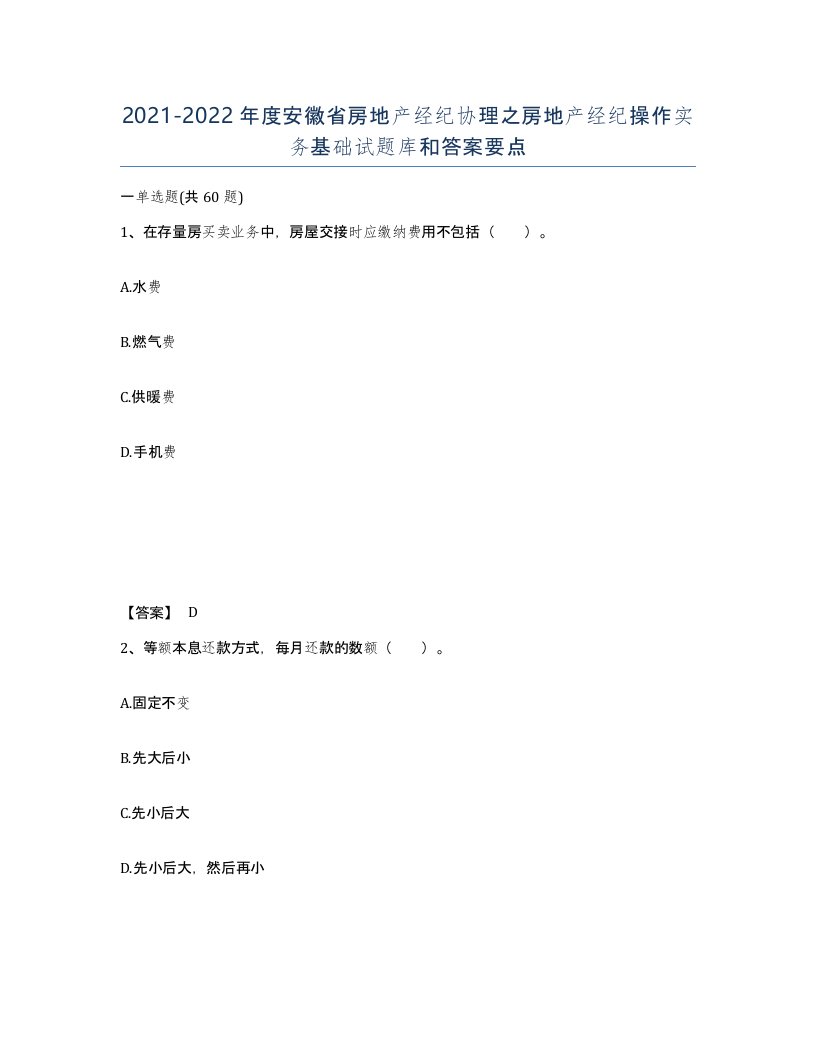 2021-2022年度安徽省房地产经纪协理之房地产经纪操作实务基础试题库和答案要点

一单选题(共60题)

1、在存量房买卖业务中，房屋交接时应缴纳费用不包括（　）。

A.水费

B.燃气费

C.供暖费

D.手机费

【答案】 D

2、等额本息还款方式，每月还款的数额（　）。

A.固定不变

B.先大后小

C.先小后大

D.先小后大，然后再小